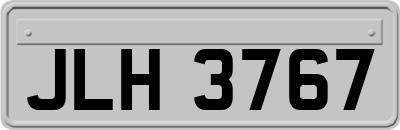 JLH 3767